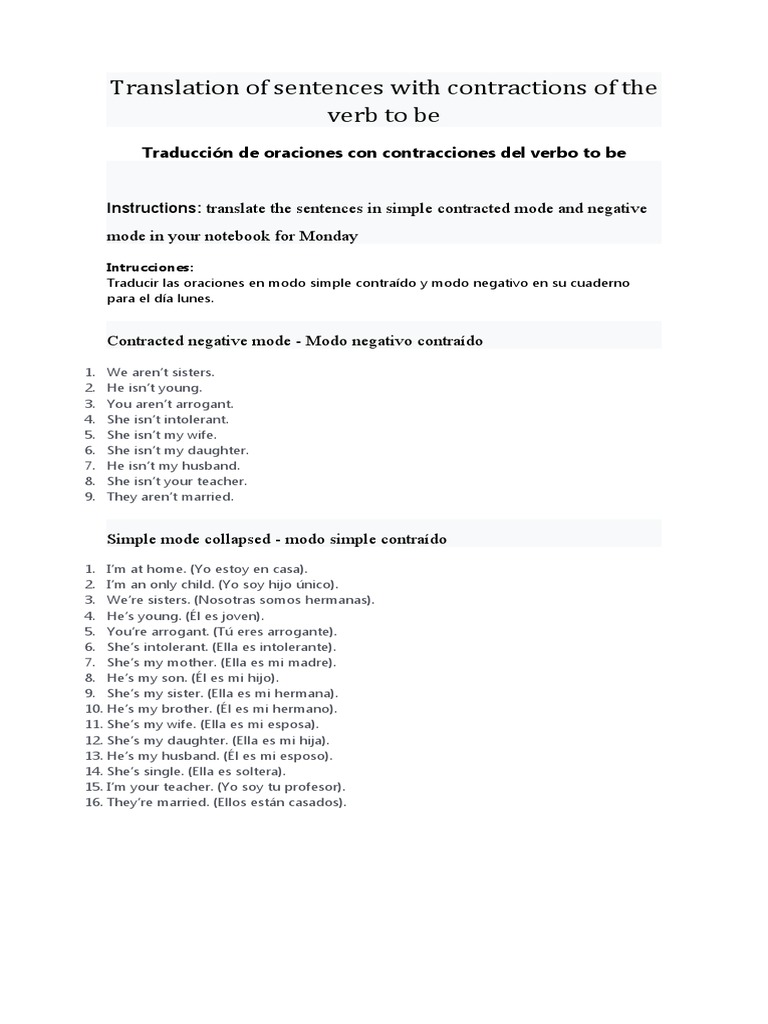 Translation of sentences with contractions of the verb to be

Traducción de oraciones con contracciones del verbo to be

Instructions: translate the sentences in simple contracted mode and negative mode in your notebook for Monday

Intrucciones:
Traducir las oraciones en modo simple contraído y modo negativo en su cuaderno para el día lunes.

Contracted negative mode - Modo negativo contraído

1. We aren't sisters.
2. He isn't young.
3. You aren't arrogant.
4. She isn't intolerant.
5. She isn't my wife.
6. She isn't my daughter.
7. He isn't my husband.
8. She isn't your teacher.
9. They aren't married.

Simple mode collapsed - modo simple contraído

1. I'm at home. (Yo estoy en casa).
2. I'm an only child. (Yo soy hijo único).
3. We're sisters. (Nosotras somos hermanas).
4. He's young. (Él es joven).
5. You're arrogant. (Tú eres arrogante).
6. She's intolerant. (Ella es intolerante).
7. She's my mother. (Ella es mi madre).
8. He's my son. (Él es mi hijo).
9. She's my sister. (Ella es mi hermana).
10. He's my brother. (Él es mi hermano).
11. She's my wife. (Ella es mi esposa).
12. She's my daughter. (Ella es mi hija).
13. He's my husband. (Él es mi esposo).
14. She's single. (Ella es soltera).
15. I'm your teacher. (Yo soy tu profesor).
16. They're married. (Ellos están casados).